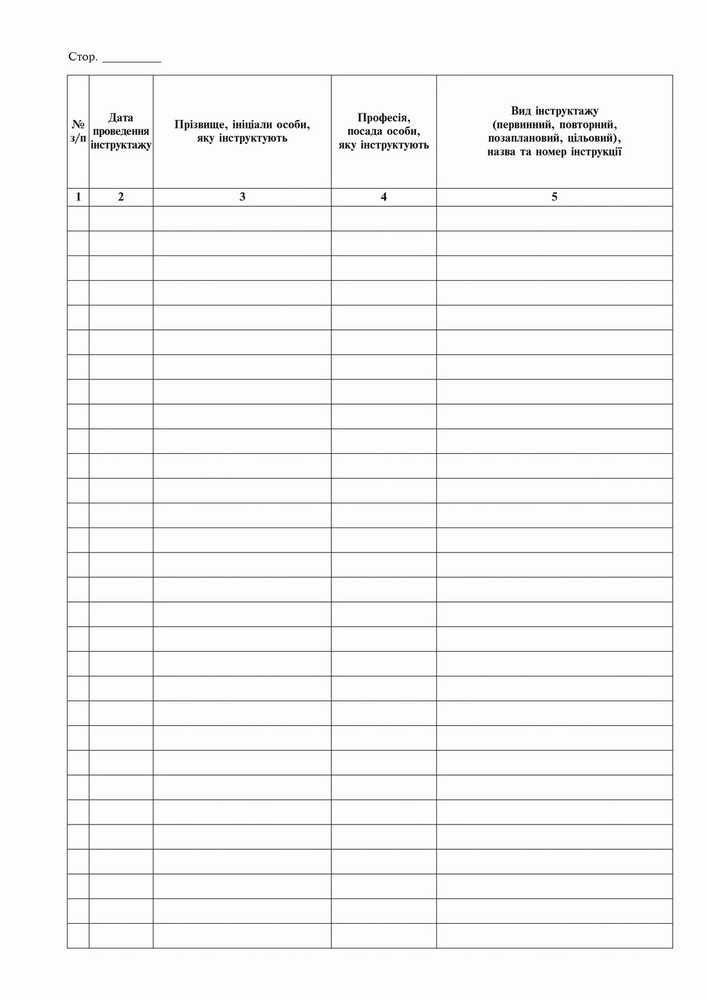 Стор. _________

| № з/п | Дата проведення інструктажу | Прізвище, ініціали особи, яку інструктують | Професія, посада особи, яку інструктують | Вид інструктажу (первинний, повторний, позаплановий, цільовий), назва та номер інструкції |
|---|---|---|---|---|
| 1 | 2 | 3 | 4 | 5 |
| | | | | |
| | | | | |
| | | | | |
| | | | | |
| | | | | |
| | | | | |
| | | | | |
| | | | | |
| | | | | |
| | | | | |
| | | | | |
| | | | | |
| | | | | |
| | | | | |
| | | | | |
| | | | | |
| | | | | |
| | | | | |
| | | | | |
| | | | | |
| | | | | |
| | | | | |
| | | | | |
| | | | | |
| | | | | |
| | | | | |
| | | | | |
| | | | | |
| | | | | |
| | | | | |